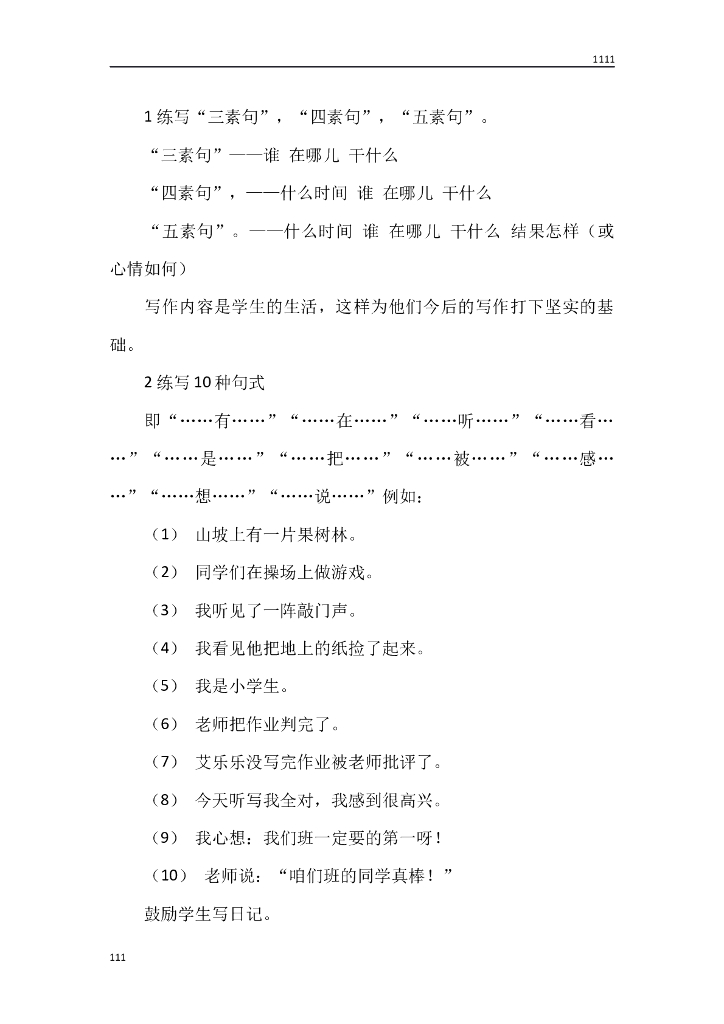 1111

1 练写“三素句”，“四素句”，“五素句”。

“三素句”——谁 在哪儿 干什么

“四素句”，——什么时间 谁 在哪儿 干什么

“五素句”。——什么时间 谁 在哪儿 干什么 结果怎样（或心情如何）

写作内容是学生的生活，这样为他们今后的写作打下坚实的基础。

2 练写 10 种句式

即“……有……”“……在……”“……听……”“……看……”“……是……”“……把……”“……被……”“……感……”“……想……”“……说……”例如：

（1） 山坡上有一片果树林。

（2） 同学们在操场上做游戏。

（3） 我听见了一阵敲门声。

（4） 我看见他把地上的纸捡了起来。

（5） 我是小学生。

（6） 老师把作业判完了。

（7） 艾乐乐没写完作业被老师批评了。

（8） 今天听写我全对，我感到很高兴。

（9） 我心想：我们班一定要的第一呀！

（10） 老师说：“咱们班的同学真棒！”

鼓励学生写日记。

111